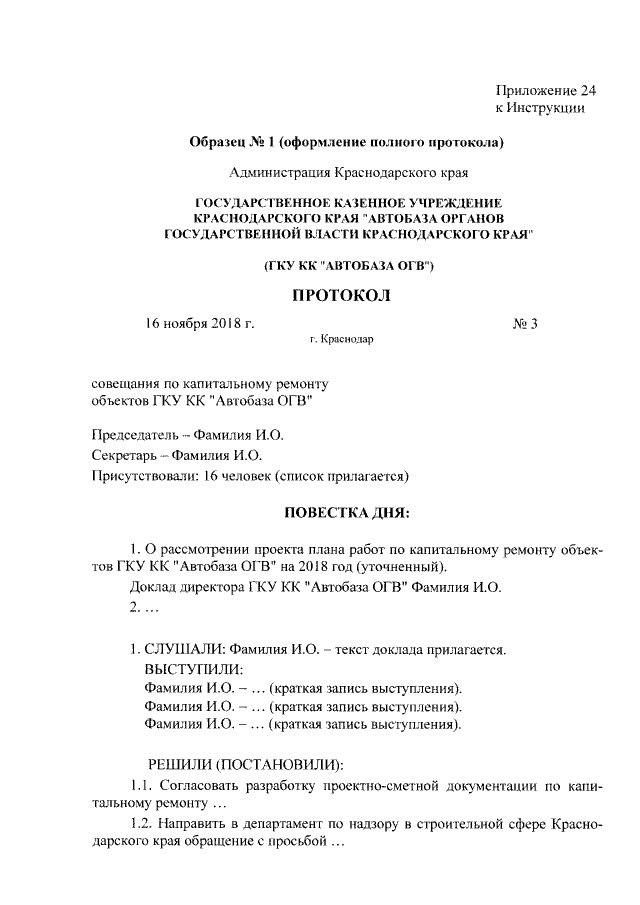 Приложение 24
к Инструкции

Образец № 1 (оформление полного протокола)

Администрация Краснодарского края

ГОСУДАРСТВЕННОЕ КАЗЕННОЕ УЧРЕЖДЕНИЕ КРАСНОДАРСКОГО КРАЯ "АВТОБАЗА ОРГАНОВ ГОСУДАРСТВЕННОЙ ВЛАСТИ КРАСНОДАРСКОГО КРАЯ"

(ГКУ КК "АВТОБАЗА ОГВ")

ПРОТОКОЛ

16 ноября 2018 г. № 3

г. Краснодар

совещания по капитальному ремонту объектов ГКУ КК "Автобаза ОГВ"

Председатель – Фамилия И.О.
Секретарь – Фамилия И.О.
Присутствовали: 16 человек (список прилагается)

ПОВЕСТКА ДНЯ:

1. О рассмотрении проекта плана работ по капитальному ремонту объектов ГКУ КК "Автобаза ОГВ" на 2018 год (уточненный).
Доклад директора ГКУ КК "Автобаза ОГВ" Фамилия И.О.
2. …

1. СЛУШАЛИ: Фамилия И.О. – текст доклада прилагается.
ВЫСТУПИЛИ:
Фамилия И.О. – … (краткая запись выступления).
Фамилия И.О. – … (краткая запись выступления).
Фамилия И.О. – … (краткая запись выступления).

РЕШИЛИ (ПОСТАНОВИЛИ):
1.1. Согласовать разработку проектно-сметной документации по капитальному ремонту …
1.2. Направить в департамент по надзору в строительной сфере Краснодарского края обращение с просьбой …